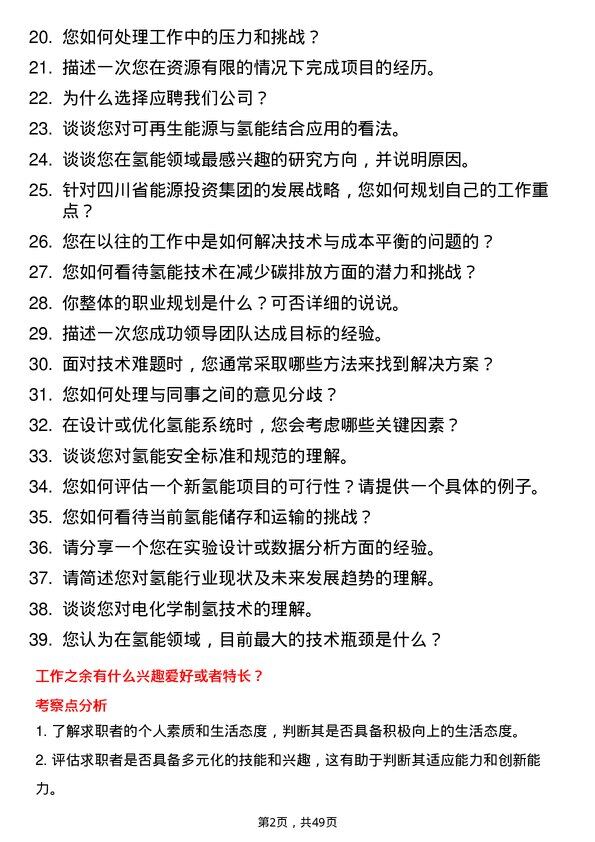 20. 您如何处理工作中的压力和挑战？

21. 描述一次您在资源有限的情况下完成项目的经历。

22. 为什么选择应聘我们公司？

23. 谈谈您对可再生能源与氢能结合应用的看法。

24. 谈谈您在氢能领域最感兴趣的研究方向，并说明原因。

25. 针对四川省能源投资集团的发展战略，您如何规划自己的工作重点？

26. 您在以往的工作中是如何解决技术与成本平衡的问题的？

27. 您如何看待氢能技术在减少碳排放方面的潜力和挑战？

28. 你整体的职业规划是什么？可否详细的说说。

29. 描述一次您成功领导团队达成目标的经验。

30. 面对技术难题时，您通常采取哪些方法来找到解决方案？

31. 您如何处理与同事之间的意见分歧？

32. 在设计或优化氢能系统时，您会考虑哪些关键因素？

33. 谈谈您对氢能安全标准和规范的理解。

34. 您如何评估一个新氢能项目的可行性？请提供一个具体的例子。

35. 您如何看待当前氢能储存和运输的挑战？

36. 请分享一个您在实验设计或数据分析方面的经验。

37. 请简述您对氢能行业现状及未来发展趋势的理解。

38. 谈谈您对电化学制氢技术的理解。

39. 您认为在氢能领域，目前最大的技术瓶颈是什么？

工作之余有什么兴趣爱好或者特长？

考察点分析

1. 了解求职者的个人素质和生活态度，判断其是否具备积极向上的生活态度。

2. 评估求职者是否具备多元化的技能和兴趣，这有助于判断其适应能力和创新能力。

第2页，共49页